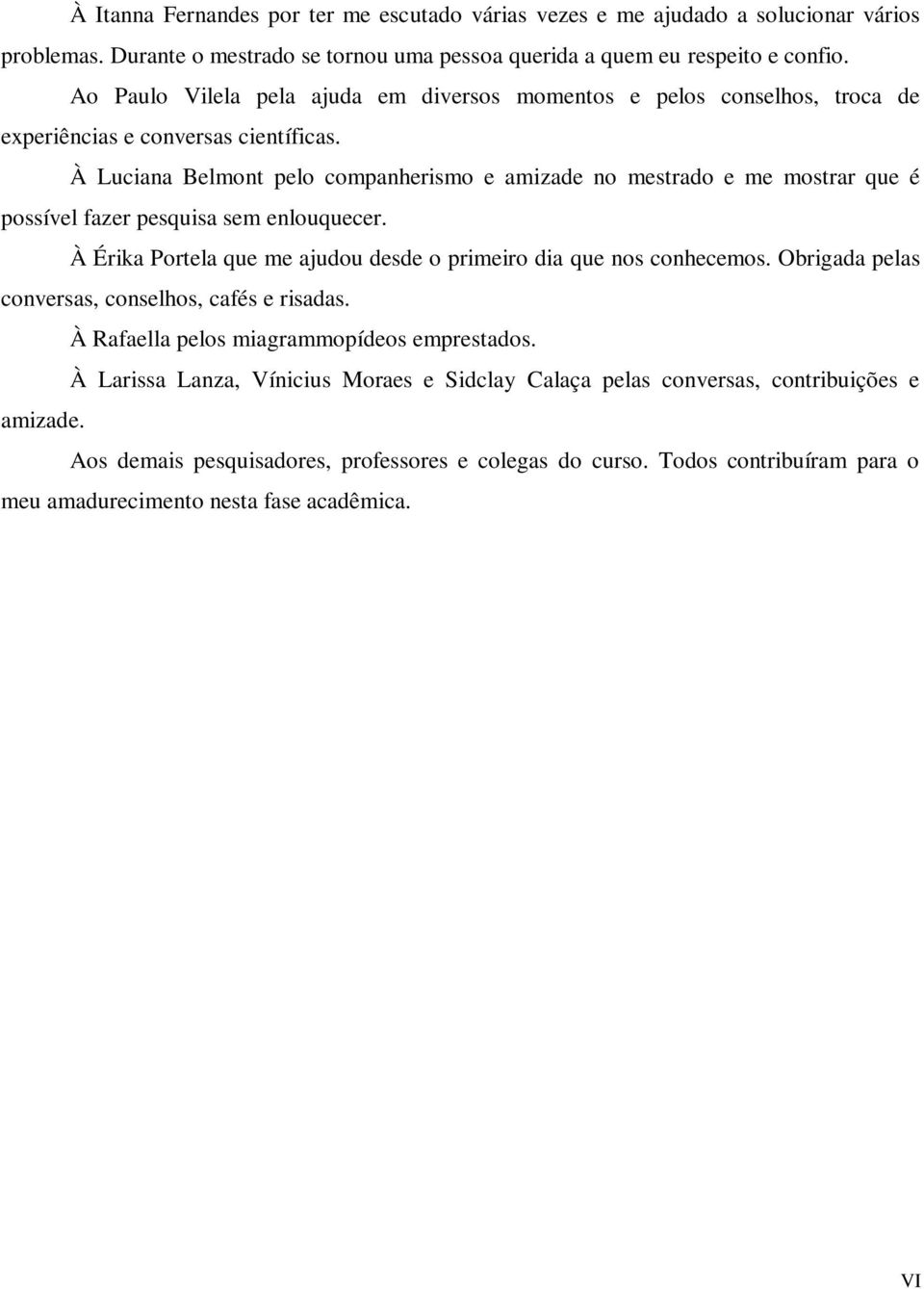 À Itanna Fernandes por ter me escutado várias vezes e me ajudado a solucionar vários problemas. Durante o mestrado se tornou uma pessoa querida a quem eu respeito e confio.

Ao Paulo Vilela pela ajuda em diversos momentos e pelos conselhos, troca de experiências e conversas científicas.

À Luciana Belmont pelo companherismo e amizade no mestrado e me mostrar que é possível fazer pesquisa sem enlouquecer.

À Érika Portela que me ajudou desde o primeiro dia que nos conhecemos. Obrigada pelas conversas, conselhos, cafés e risadas.

À Rafaella pelos miagrammopídeos emprestados.

À Larissa Lanza, Vínicius Moraes e Sidclay Calaça pelas conversas, contribuições e amizade.

Aos demais pesquisadores, professores e colegas do curso. Todos contribuíram para o meu amadurecimento nesta fase acadêmica.

VI